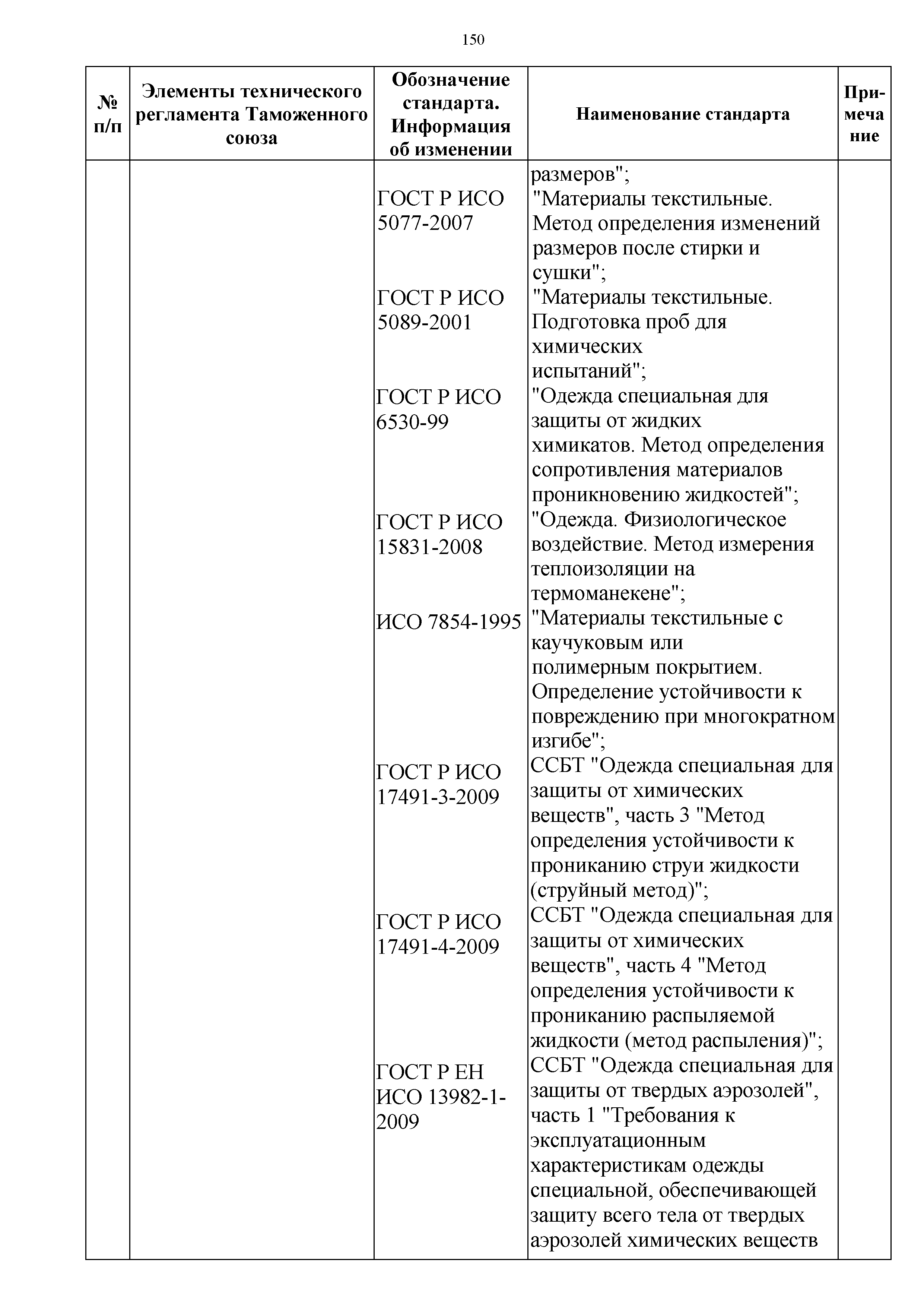 150

| № п/п | Элементы технического регламента Таможенного союза | Обозначение стандарта. Информация об изменении | Наименование стандарта | Примечание |
|---|---|---|---|---|
| | | | размеров"; | |
| | | ГОСТ Р ИСО 5077-2007 | "Материалы текстильные. Метод определения изменений размеров после стирки и сушки"; | |
| | | ГОСТ Р ИСО 5089-2001 | "Материалы текстильные. Подготовка проб для химических испытаний"; | |
| | | ГОСТ Р ИСО 6530-99 | "Одежда специальная для защиты от жидких химикатов. Метод определения сопротивления материалов проникновению жидкостей"; | |
| | | ГОСТ Р ИСО 15831-2008 | "Одежда. Физиологическое воздействие. Метод измерения теплоизоляции на термоманекене"; | |
| | | ИСО 7854-1995 | "Материалы текстильные с каучуковым или полимерным покрытием. Определение устойчивости к повреждению при многократном изгибе"; | |
| | | ГОСТ Р ИСО 17491-3-2009 | ССБТ "Одежда специальная для защиты от химических веществ", часть 3 "Метод определения устойчивости к прониканию струи жидкости (струйный метод)"; | |
| | | ГОСТ Р ИСО 17491-4-2009 | ССБТ "Одежда специальная для защиты от химических веществ", часть 4 "Метод определения устойчивости к прониканию распыляемой жидкости (метод распыления)"; | |
| | | ГОСТ Р ЕН ИСО 13982-1-2009 | ССБТ "Одежда специальная для защиты от твердых аэрозолей", часть 1 "Требования к эксплуатационным характеристикам одежды специальной, обеспечивающей защиту всего тела от твердых аэрозолей химических веществ | |